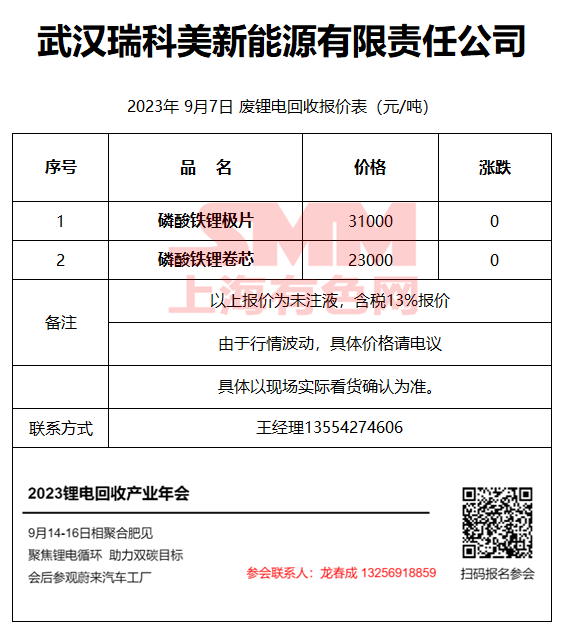 武汉瑞科美新能源有限责任公司

2023年 9月7日 废锂电回收报价表（元/吨）

| 序号 | 品　名 | 价格 | 涨跌 |
|---|---|---|---|
| 1 | 磷酸铁锂极片 | 31000 | 0 |
| 2 | 磷酸铁锂卷芯 | 23000 | 0 |
| 备注 | 以上报价为未注液，含税13%报价 | | |
| | 由于行情波动，具体价格请电议 | | |
| | 具体以现场实际看货确认为准。 | | |
| 联系方式 | 王经理13554274606 | | |

SMM
上海有色网

2023锂电回收产业年会

9月14-16日相聚合肥见
聚焦锂电循环 助力双碳目标
会后参观蔚来汽车工厂

参会联系人：龙春成 13256918859

扫码报名参会